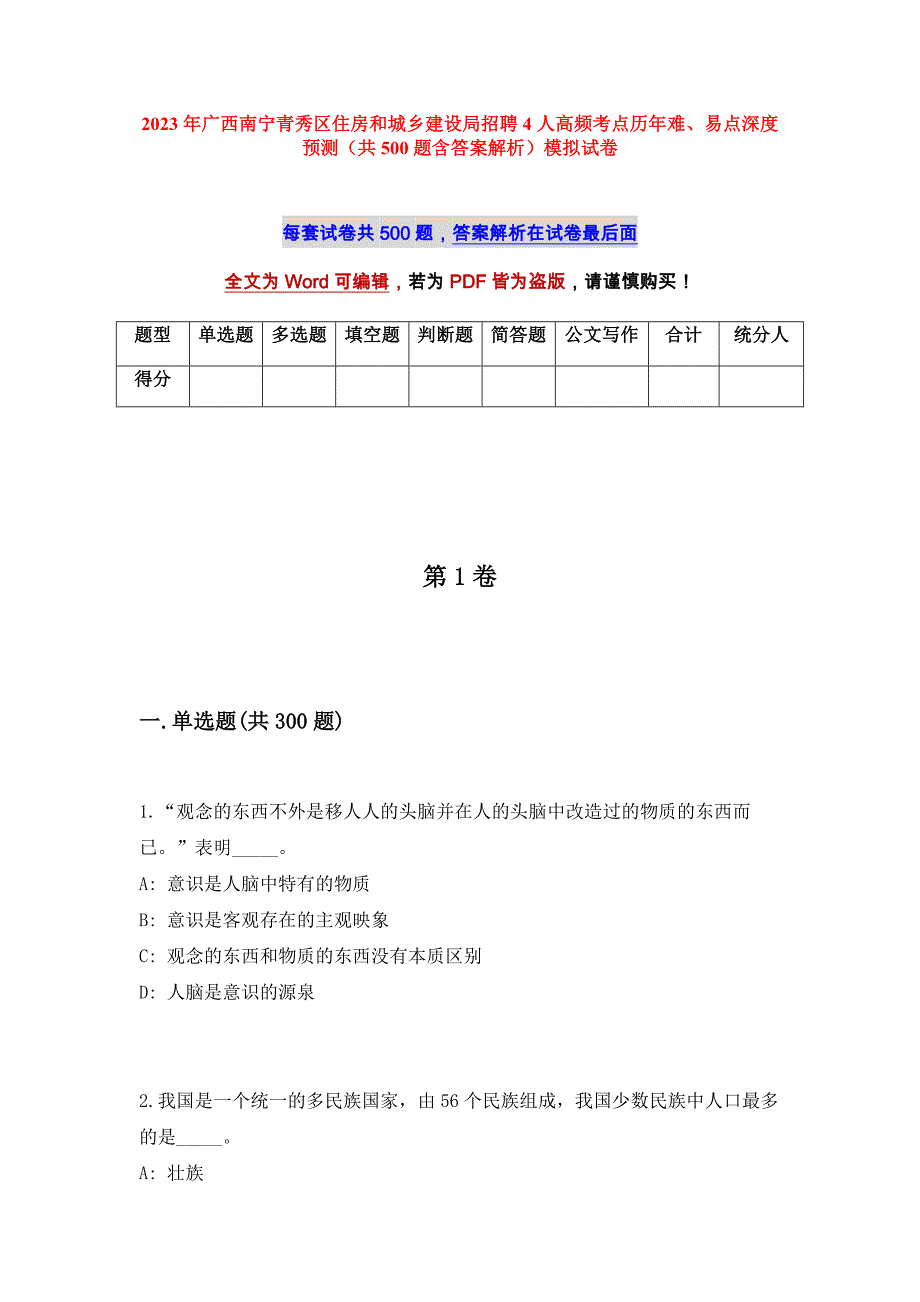 2023年广西南宁青秀区住房和城乡建设局招聘4人高频考点历年难、易点深度预测（共500题含答案解析）模拟试卷

每套试卷共500题，答案解析在试卷最后面

全文为Word可编辑，若为PDF皆为盗版，请谨慎购买！

| 题型 | 单选题 | 多选题 | 填空题 | 判断题 | 简答题 | 公文写作 | 合计 | 统分人 |
|---|---|---|---|---|---|---|---|---|
| 得分 | | | | | | | | |

第1卷

一.单选题(共300题)

1.“观念的东西不外是移人人的头脑并在人的头脑中改造过的物质的东西而已。”表明_____。
A: 意识是人脑中特有的物质
B: 意识是客观存在的主观映象
C: 观念的东西和物质的东西没有本质区别
D: 人脑是意识的源泉

2.我国是一个统一的多民族国家，由56个民族组成，我国少数民族中人口最多的是_____。
A: 壮族